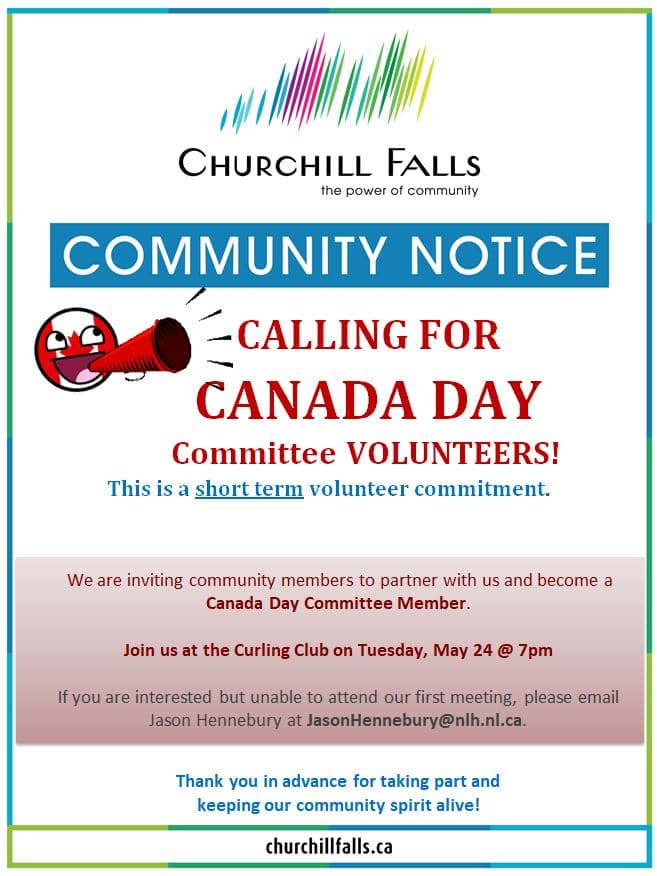 CHURCHILL FALLS
the power of community

COMMUNITY NOTICE

CALLING FOR
CANADA DAY
Committee VOLUNTEERS!
This is a short term volunteer commitment.

We are inviting community members to partner with us and become a Canada Day Committee Member.

Join us at the Curling Club on Tuesday, May 24 @ 7pm

If you are interested but unable to attend our first meeting, please email Jason Hennebury at JasonHennebury@nlh.nl.ca.

Thank you in advance for taking part and keeping our community spirit alive!

churchillfalls.ca